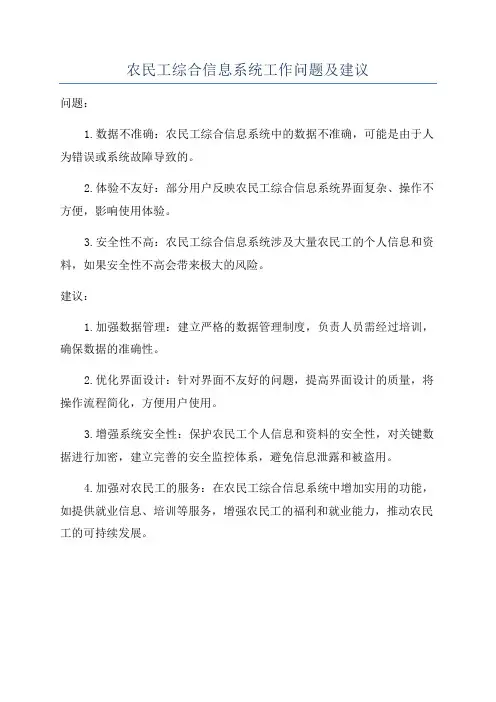 农民工综合信息系统工作问题及建议

问题：

1.数据不准确：农民工综合信息系统中的数据不准确，可能是由于人为错误或系统故障导致的。

2.体验不友好：部分用户反映农民工综合信息系统界面复杂、操作不方便，影响使用体验。

3.安全性不高：农民工综合信息系统涉及大量农民工的个人信息和资料，如果安全性不高会带来极大的风险。

建议：

1.加强数据管理：建立严格的数据管理制度，负责人员需经过培训，确保数据的准确性。

2.优化界面设计：针对界面不友好的问题，提高界面设计的质量，将操作流程简化，方便用户使用。

3.增强系统安全性：保护农民工个人信息和资料的安全性，对关键数据进行加密，建立完善的安全监控体系，避免信息泄露和被盗用。

4.加强对农民工的服务：在农民工综合信息系统中增加实用的功能，如提供就业信息、培训等服务，增强农民工的福利和就业能力，推动农民工的可持续发展。